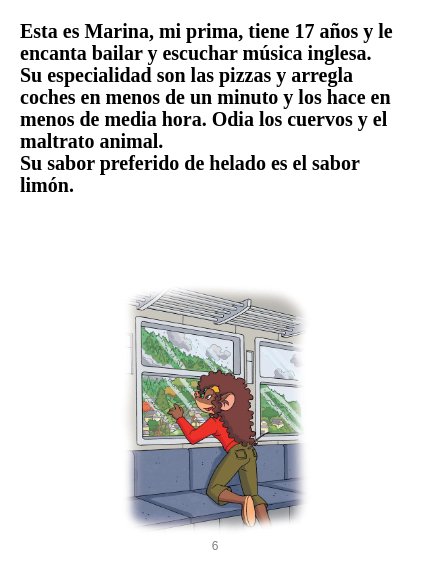 Esta es Marina, mi prima, tiene 17 años y le encanta bailar y escuchar música inglesa.
Su especialidad son las pizzas y arregla coches en menos de un minuto y los hace en menos de media hora. Odia los cuervos y el maltrato animal.
Su sabor preferido de helado es el sabor limón.

6